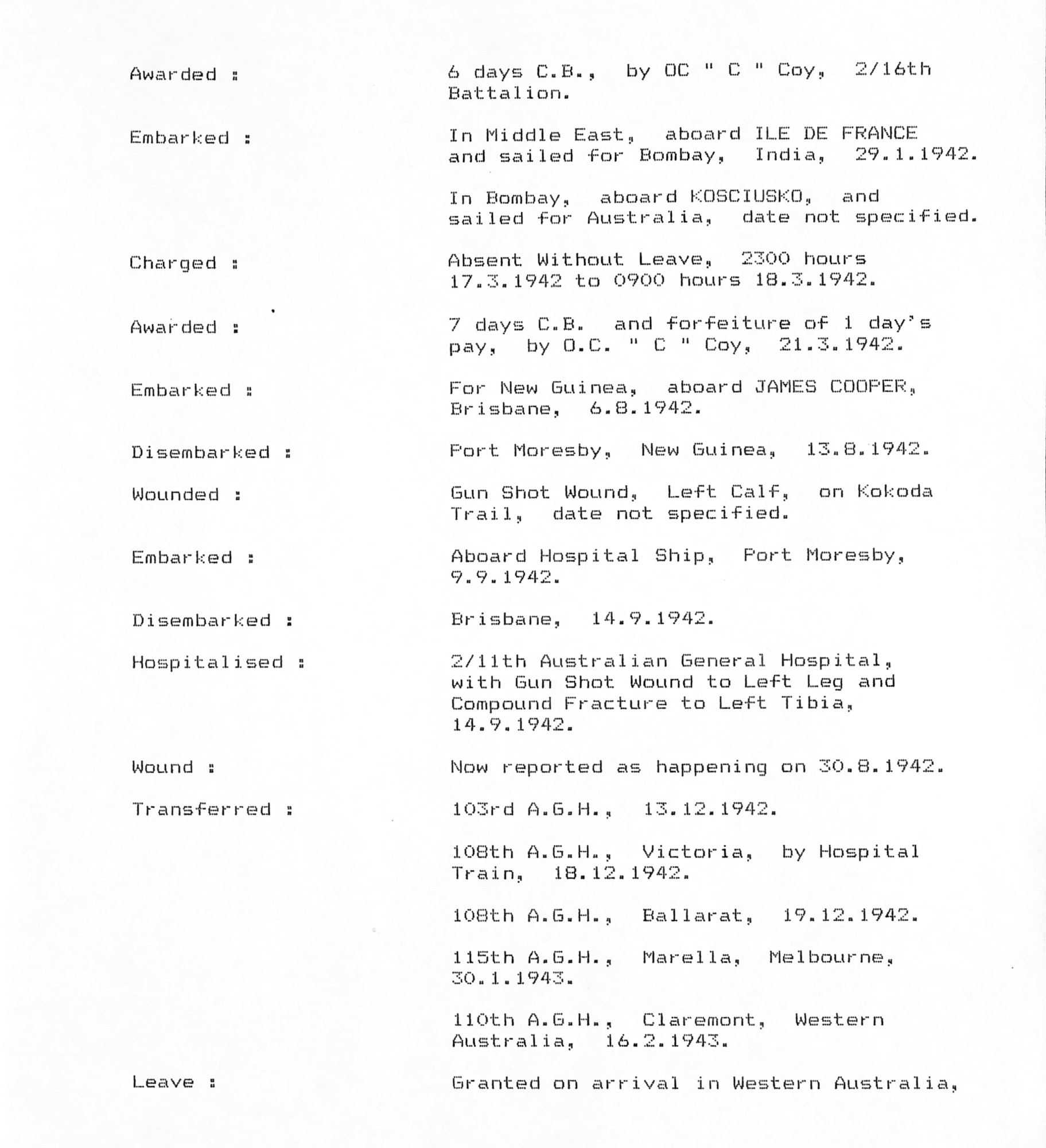 Awarded : 6 days C.B., by OC " C " Coy, 2/16th Battalion.

Embarked : In Middle East, aboard ILE DE FRANCE and sailed for Bombay, India, 29.1.1942.

In Bombay, aboard KOSCIUSKO, and sailed for Australia, date not specified.

Charged : Absent Without Leave, 2300 hours 17.3.1942 to 0900 hours 18.3.1942.

Awarded : 7 days C.B. and forfeiture of 1 day's pay, by O.C. " C " Coy, 21.3.1942.

Embarked : For New Guinea, aboard JAMES COOPER, Brisbane, 6.8.1942.

Disembarked : Port Moresby, New Guinea, 13.8.1942.

Wounded : Gun Shot Wound, Left Calf, on Kokoda Trail, date not specified.

Embarked : Aboard Hospital Ship, Port Moresby, 9.9.1942.

Disembarked : Brisbane, 14.9.1942.

Hospitalised : 2/11th Australian General Hospital, with Gun Shot Wound to Left Leg and Compound Fracture to Left Tibia, 14.9.1942.

Wound : Now reported as happening on 30.8.1942.

Transferred : 103rd A.G.H., 13.12.1942.

108th A.G.H., Victoria, by Hospital Train, 18.12.1942.

108th A.G.H., Ballarat, 19.12.1942.

115th A.G.H., Marella, Melbourne, 30.1.1943.

110th A.G.H., Claremont, Western Australia, 16.2.1943.

Leave : Granted on arrival in Western Australia,